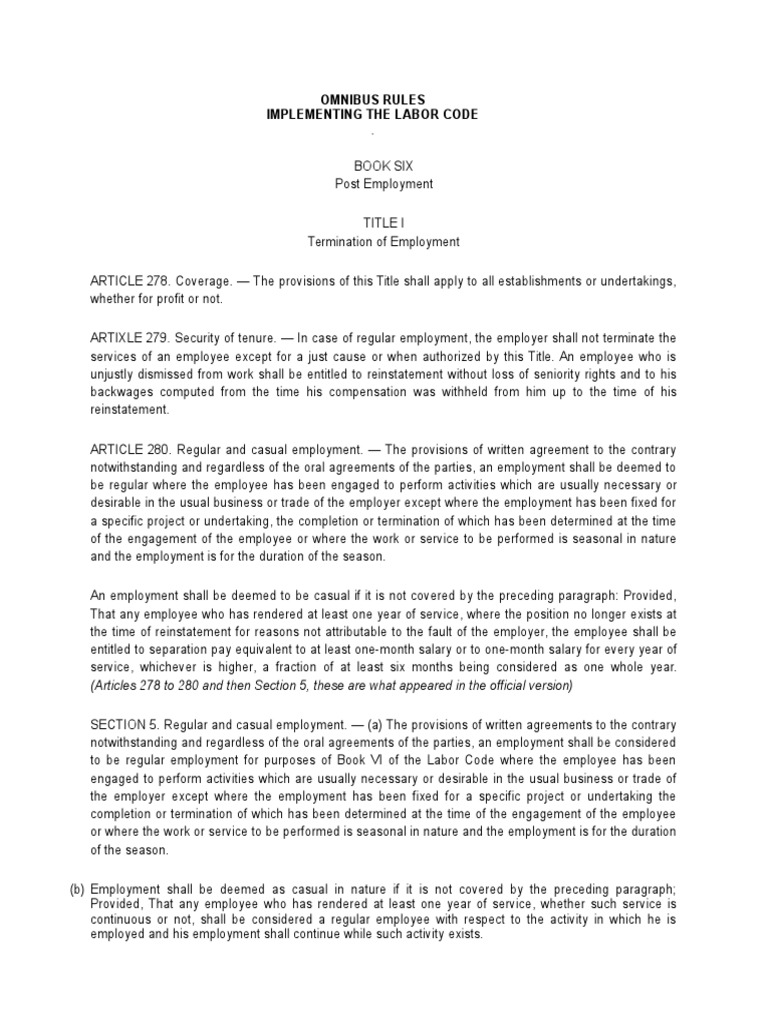 OMNIBUS RULES
IMPLEMENTING THE LABOR CODE
.

BOOK SIX
Post Employment

TITLE I
Termination of Employment

ARTICLE 278. Coverage. — The provisions of this Title shall apply to all establishments or undertakings, whether for profit or not.

ARTIXLE 279. Security of tenure. — In case of regular employment, the employer shall not terminate the services of an employee except for a just cause or when authorized by this Title. An employee who is unjustly dismissed from work shall be entitled to reinstatement without loss of seniority rights and to his backwages computed from the time his compensation was withheld from him up to the time of his reinstatement.

ARTICLE 280. Regular and casual employment. — The provisions of written agreement to the contrary notwithstanding and regardless of the oral agreements of the parties, an employment shall be deemed to be regular where the employee has been engaged to perform activities which are usually necessary or desirable in the usual business or trade of the employer except where the employment has been fixed for a specific project or undertaking, the completion or termination of which has been determined at the time of the engagement of the employee or where the work or service to be performed is seasonal in nature and the employment is for the duration of the season.

An employment shall be deemed to be casual if it is not covered by the preceding paragraph: Provided, That any employee who has rendered at least one year of service, where the position no longer exists at the time of reinstatement for reasons not attributable to the fault of the employer, the employee shall be entitled to separation pay equivalent to at least one-month salary or to one-month salary for every year of service, whichever is higher, a fraction of at least six months being considered as one whole year. (Articles 278 to 280 and then Section 5, these are what appeared in the official version)

SECTION 5. Regular and casual employment. — (a) The provisions of written agreements to the contrary notwithstanding and regardless of the oral agreements of the parties, an employment shall be considered to be regular employment for purposes of Book VI of the Labor Code where the employee has been engaged to perform activities which are usually necessary or desirable in the usual business or trade of the employer except where the employment has been fixed for a specific project or undertaking the completion or termination of which has been determined at the time of the engagement of the employee or where the work or service to be performed is seasonal in nature and the employment is for the duration of the season.

(b) Employment shall be deemed as casual in nature if it is not covered by the preceding paragraph; Provided, That any employee who has rendered at least one year of service, whether such service is continuous or not, shall be considered a regular employee with respect to the activity in which he is employed and his employment shall continue while such activity exists.